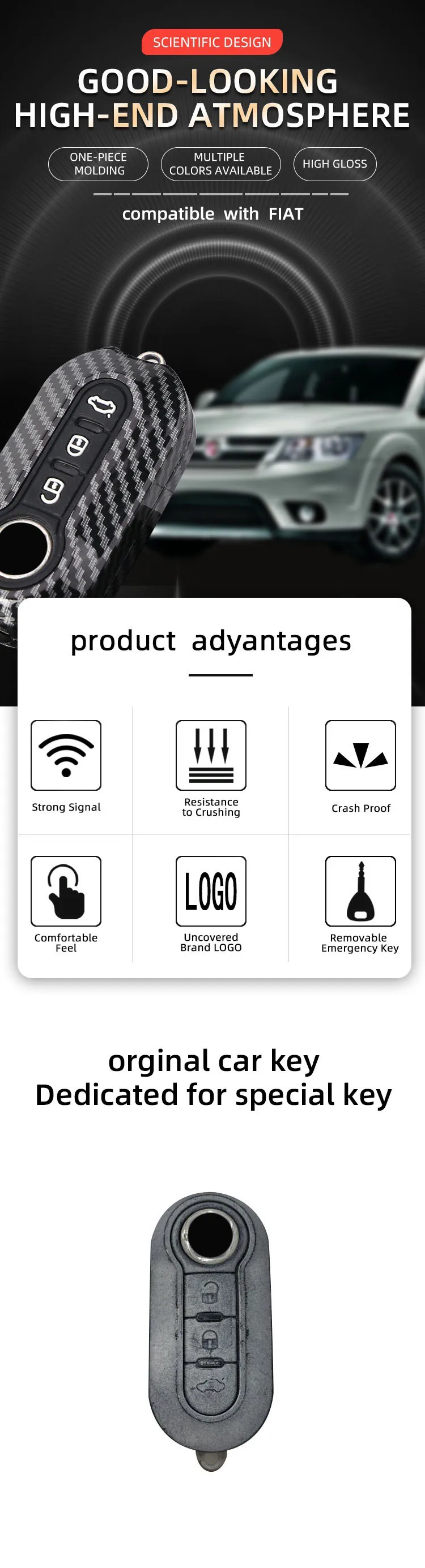 SCIENTIFIC DESIGN

GOOD-LOOKING
HIGH-END ATMOSPHERE

ONE-PIECE MOLDING

MULTIPLE COLORS AVAILABLE

HIGH GLOSS

compatible with FIAT

product adyantages

Strong Signal

Resistance to Crushing

Crash Proof

Comfortable Feel

LOGO

Uncovered Brand LOGO

Removable Emergency Key

orginal car key
Dedicated for special key